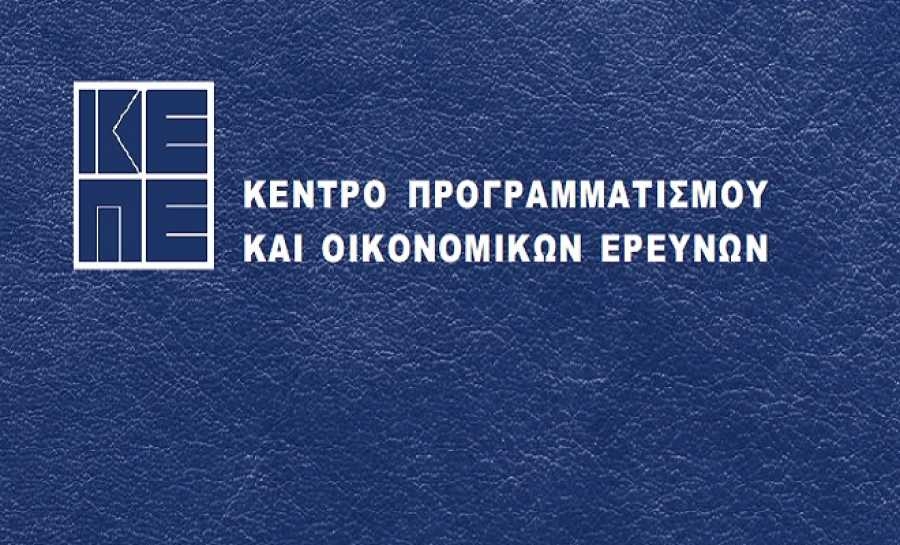 ΚΕ
ΠΕ

ΚΕΝΤΡΟ ΠΡΟΓΡΑΜΜΑΤΙΣΜΟΥ
ΚΑΙ ΟΙΚΟΝΟΜΙΚΩΝ ΕΡΕΥΝΩΝ